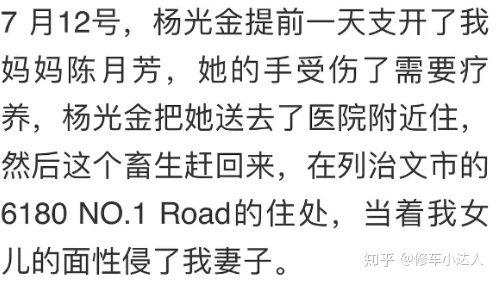 7 月12号，杨光金提前一天支开了我妈妈陈月芳，她的手受伤了需要疗养，杨光金把她送去了医院附近住，然后这个畜生赶回来，在列治文市的6180 NO.1 Road的住处，当着我女儿的面性侵了我妻子。

知乎 @修车小达人